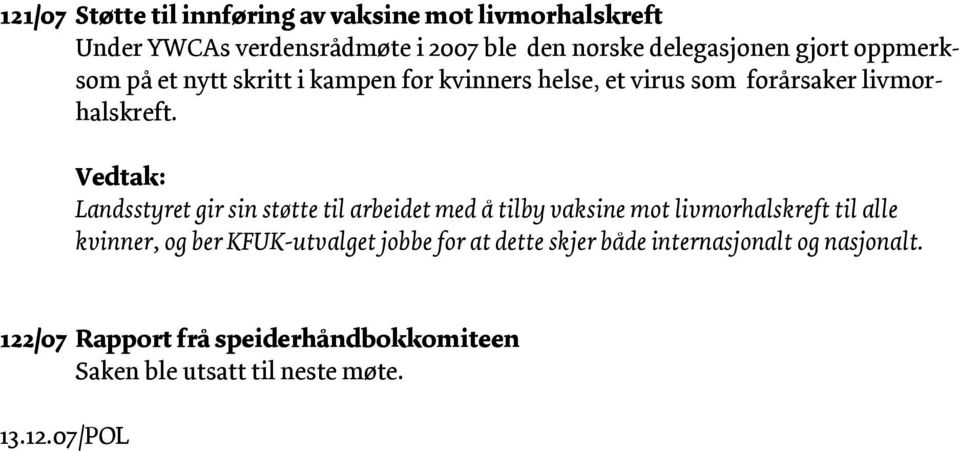 121/07 Støtte til innføring av vaksine mot livmorhalskreft

Under YWCAs verdensrådmøte i 2007 ble den norske delegasjonen gjort oppmerksom på et nytt skritt i kampen for kvinners helse, et virus som forårsaker livmorhalskreft.

Vedtak:

Landsstyret gir sin støtte til arbeidet med å tilby vaksine mot livmorhalskreft til alle kvinner, og ber KFUK-utvalget jobbe for at dette skjer både internasjonalt og nasjonalt.

122/07 Rapport frå speiderhåndbokkomiteen

Saken ble utsatt til neste møte.

13.12.07/POL